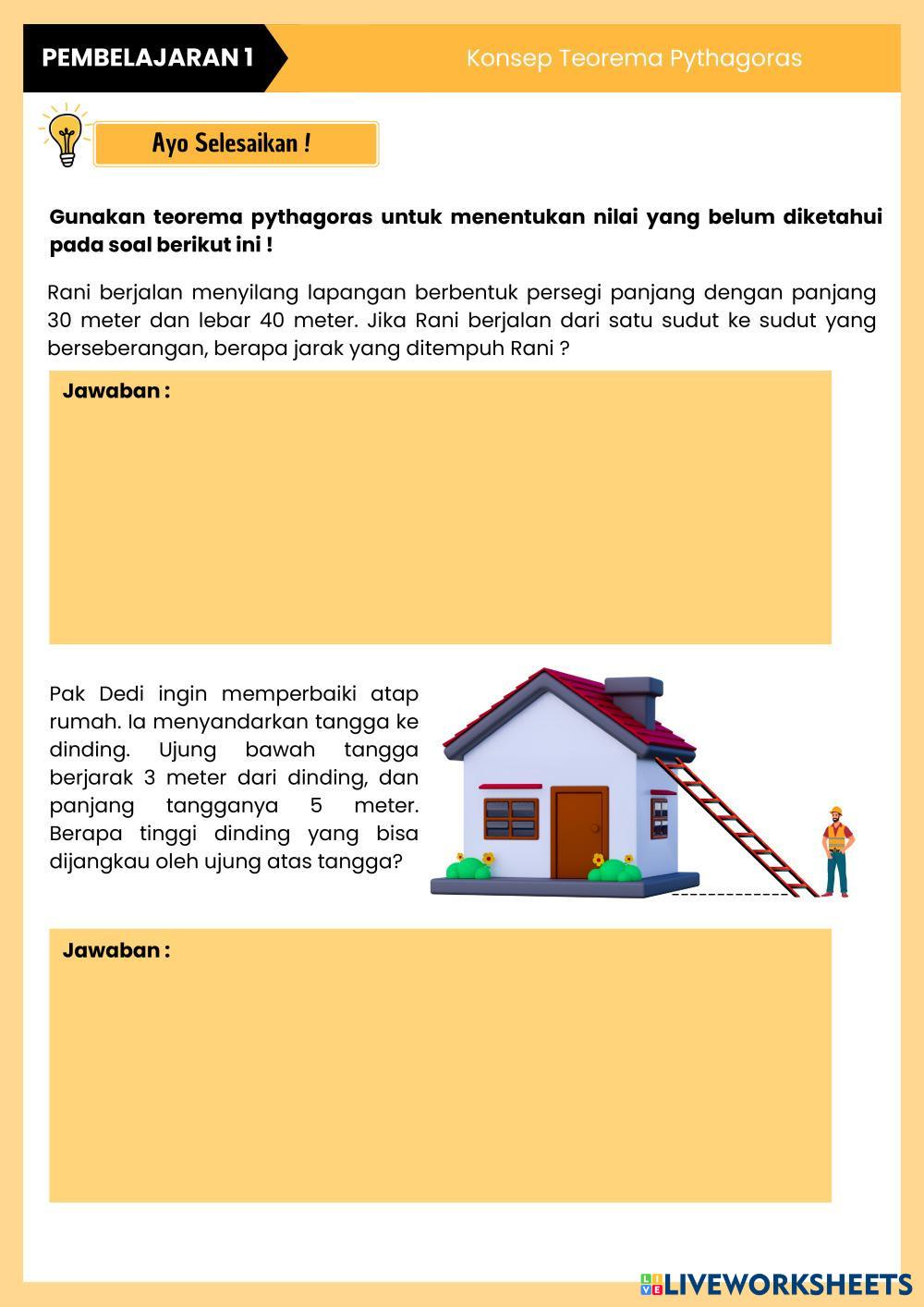 PEMBELAJARAN 1

Konsep Teorema Pythagoras

Ayo Selesaikan !

Gunakan teorema pythagoras untuk menentukan nilai yang belum diketahui pada soal berikut ini !

Rani berjalan menyilang lapangan berbentuk persegi panjang dengan panjang 30 meter dan lebar 40 meter. Jika Rani berjalan dari satu sudut ke sudut yang berseberangan, berapa jarak yang ditempuh Rani ?

Jawaban :

Pak Dedi ingin memperbaiki atap rumah. Ia menyandarkan tangga ke dinding. Ujung bawah tangga berjarak 3 meter dari dinding, dan panjang tangganya 5 meter. Berapa tinggi dinding yang bisa dijangkau oleh ujung atas tangga?

Jawaban :

LIVEWORKSHEETS